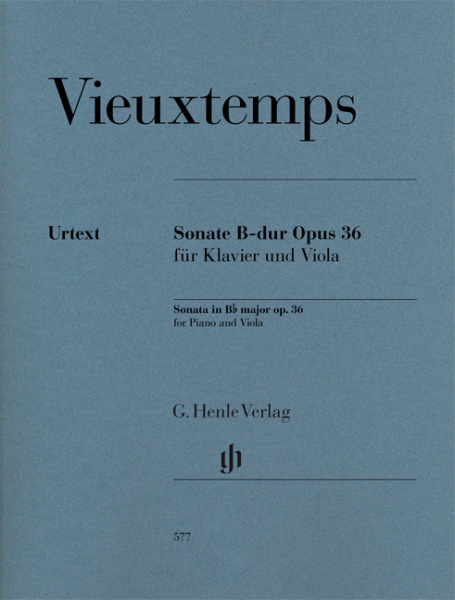 Vieuxtemps

Urtext

Sonate B-dur Opus 36
für Klavier und Viola

Sonata in B♭ major op. 36
for Piano and Viola

G. Henle Verlag

gh

577